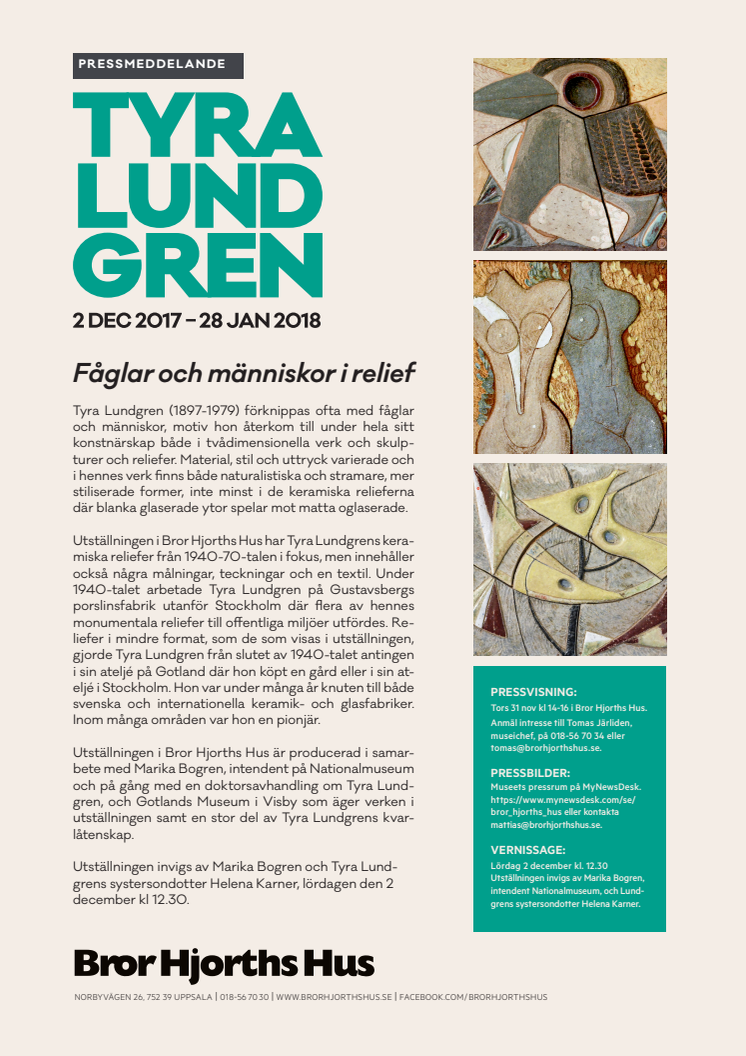 PRESSMEDDELANDE

TYRA LUND GREN

2 DEC 2017 – 28 JAN 2018

Fåglar och människor i relief

Tyra Lundgren (1897-1979) förknippas ofta med fåglar och människor, motiv hon återkom till under hela sitt konstnärskap både i tvådimensionella verk och skulpturer och reliefer. Material, stil och uttryck varierade och i hennes verk finns både naturalistiska och stramare, mer stiliserade former, inte minst i de keramiska relieferna där blanka glaserade ytor spelar mot matta oglaserade.

Utställningen i Bror Hjorths Hus har Tyra Lundgrens keramiska reliefer från 1940-70-talen i fokus, men innehåller också några målningar, teckningar och en textil. Under 1940-talet arbetade Tyra Lundgren på Gustavsbergs porslinsfabrik utanför Stockholm där flera av hennes monumentala reliefer till offentliga miljöer utfördes. Reliefer i mindre format, som de som visas i utställningen, gjorde Tyra Lundgren från slutet av 1940-talet antingen i sin ateljé på Gotland där hon köpt en gård eller i sin ateljé i Stockholm. Hon var under många år knuten till både svenska och internationella keramik- och glasfabriker. Inom många områden var hon en pionjär.

Utställningen i Bror Hjorths Hus är producerad i samarbete med Marika Bogren, intendent på Nationalmuseum och på gång med en doktorsavhandling om Tyra Lundgren, och Gotlands Museum i Visby som äger verken i utställningen samt en stor del av Tyra Lundgrens kvarlåtenskap.

Utställningen invigs av Marika Bogren och Tyra Lundgrens systersondotter Helena Karner, lördagen den 2 december kl 12.30.

PRESSVISNING:
Tors 31 nov kl 14-16 i Bror Hjorths Hus. Anmäl intresse till Tomas Järliden, museichef, på 018-56 70 34 eller tomas@brorhjorthshus.se.

PRESSBILDER:
Museets pressrum på MyNewsDesk. https://www.mynewsdesk.com/se/bror_hjorths_hus eller kontakta mattias@brorhjorthshus.se.

VERNISSAGE:
Lördag 2 december kl. 12.30 Utställningen invigs av Marika Bogren, intendent Nationalmuseum, och Lundgrens systersondotter Helena Karner.

Bror Hjorths Hus

NORBYVÄGEN 26, 752 39 UPPSALA | 018-56 70 30 | WWW.BRORHJORTHSHUS.SE | FACEBOOK.COM/BRORHJORTHSHUS